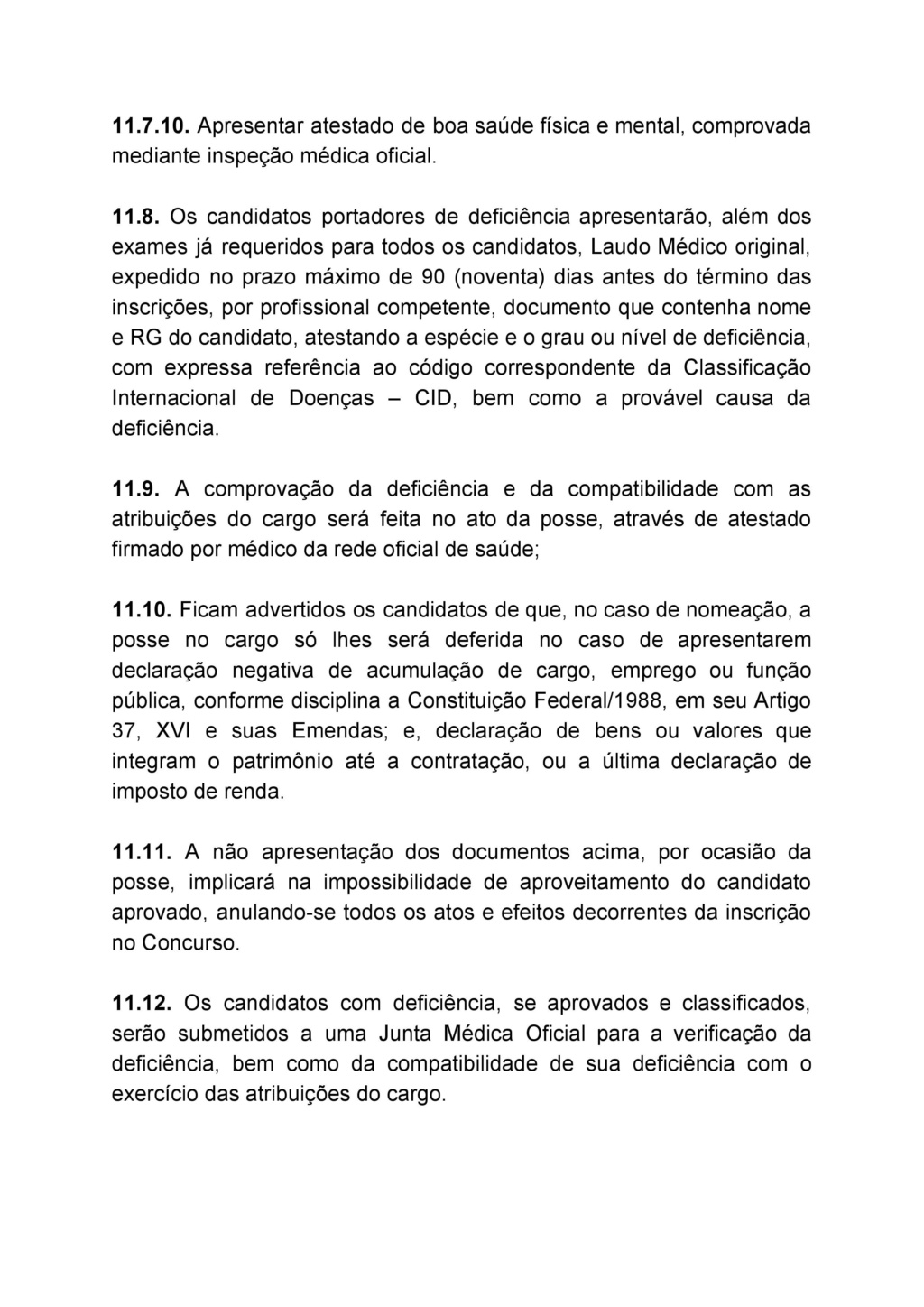 11.7.10. Apresentar atestado de boa saúde física e mental, comprovada mediante inspeção médica oficial.

11.8. Os candidatos portadores de deficiência apresentarão, além dos exames já requeridos para todos os candidatos, Laudo Médico original, expedido no prazo máximo de 90 (noventa) dias antes do término das inscrições, por profissional competente, documento que contenha nome e RG do candidato, atestando a espécie e o grau ou nível de deficiência, com expressa referência ao código correspondente da Classificação Internacional de Doenças – CID, bem como a provável causa da deficiência.

11.9. A comprovação da deficiência e da compatibilidade com as atribuições do cargo será feita no ato da posse, através de atestado firmado por médico da rede oficial de saúde;

11.10. Ficam advertidos os candidatos de que, no caso de nomeação, a posse no cargo só lhes será deferida no caso de apresentarem declaração negativa de acumulação de cargo, emprego ou função pública, conforme disciplina a Constituição Federal/1988, em seu Artigo 37, XVI e suas Emendas; e, declaração de bens ou valores que integram o patrimônio até a contratação, ou a última declaração de imposto de renda.

11.11. A não apresentação dos documentos acima, por ocasião da posse, implicará na impossibilidade de aproveitamento do candidato aprovado, anulando-se todos os atos e efeitos decorrentes da inscrição no Concurso.

11.12. Os candidatos com deficiência, se aprovados e classificados, serão submetidos a uma Junta Médica Oficial para a verificação da deficiência, bem como da compatibilidade de sua deficiência com o exercício das atribuições do cargo.